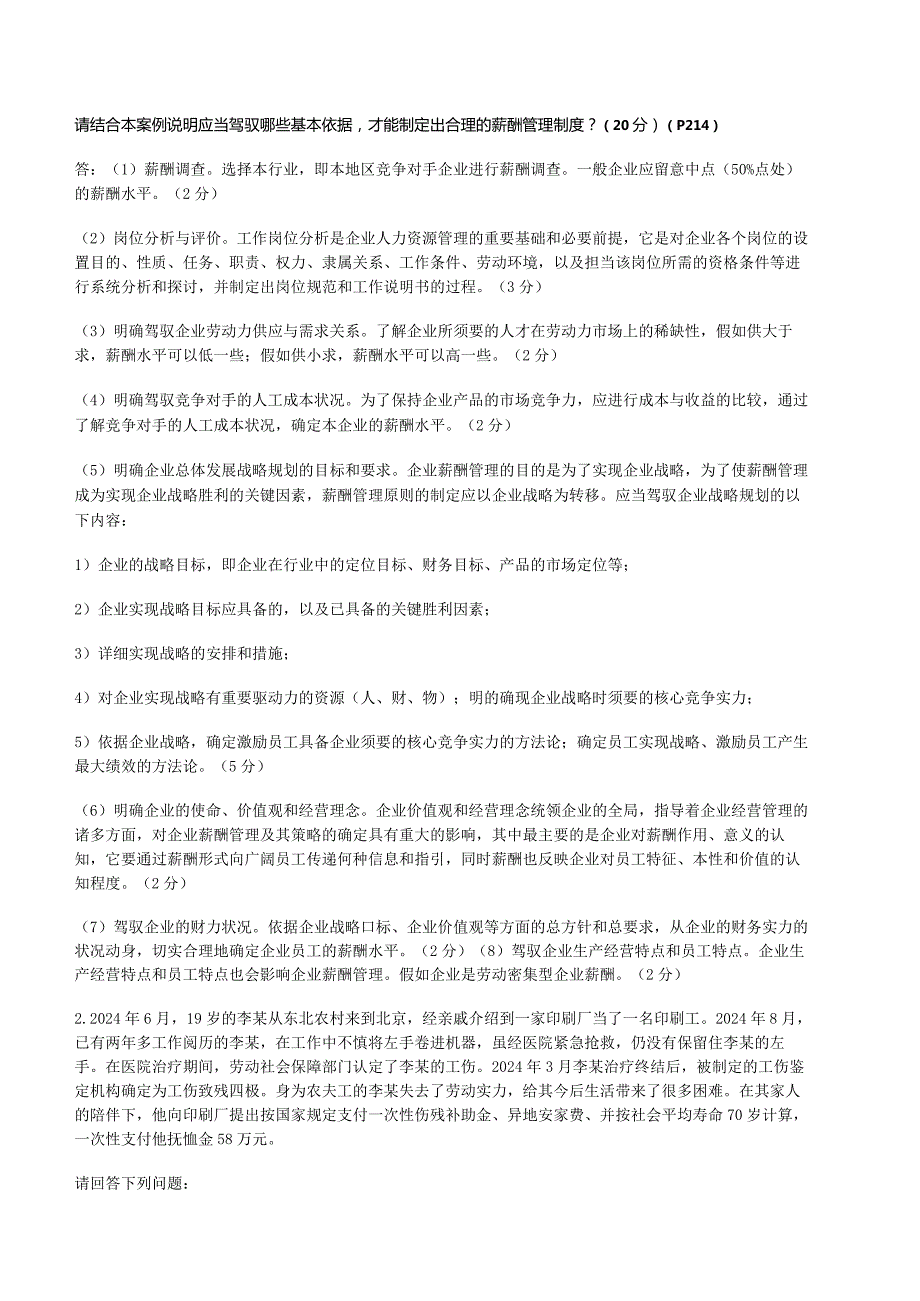 请结合本案例说明应当驾驭哪些基本依据，才能制定出合理的薪酬管理制度？（20分）（P214）

答：（1）薪酬调查。选择本行业，即本地区竞争对手企业进行薪酬调查。一般企业应留意中点（50%点处）的薪酬水平。（2分）

（2）岗位分析与评价。工作岗位分析是企业人力资源管理的重要基础和必要前提，它是对企业各个岗位的设置目的、性质、任务、职责、权力、隶属关系、工作条件、劳动环境，以及担当该岗位所需的资格条件等进行系统分析和探讨，并制定出岗位规范和工作说明书的过程。（3分）

（3）明确驾驭企业劳动力供应与需求关系。了解企业所须要的人才在劳动力市场上的稀缺性，假如供大于求，薪酬水平可以低一些；假如供小求，薪酬水平可以高一些。（2分）

（4）明确驾驭竞争对手的人工成本状况。为了保持企业产品的市场竞争力，应进行成本与收益的比较，通过了解竞争对手的人工成本状况，确定本企业的薪酬水平。（2分）

（5）明确企业总体发展战略规划的目标和要求。企业薪酬管理的目的是为了实现企业战略，为了使薪酬管理成为实现企业战略胜利的关键因素，薪酬管理原则的制定应以企业战略为转移。应当驾驭企业战略规划的以下内容：

1）企业的战略目标，即企业在行业中的定位目标、财务目标、产品的市场定位等；

2）企业实现战略目标应具备的，以及已具备的关键胜利因素；

3）详细实现战略的安排和措施；

4）对企业实现战略有重要驱动力的资源（人、财、物）；明的确现企业战略时须要的核心竞争实力；

5）依据企业战略，确定激励员工具备企业须要的核心竞争实力的方法论；确定员工实现战略、激励员工产生最大绩效的方法论。（5分）

（6）明确企业的使命、价值观和经营理念。企业价值观和经营理念统领企业的全局，指导着企业经营管理的诸多方面，对企业薪酬管理及其策略的确定具有重大的影响，其中最主要的是企业对薪酬作用、意义的认知，它要通过薪酬形式向广阔员工传递何种信息和指引，同时薪酬也反映企业对员工特征、本性和价值的认知程度。（2分）

（7）驾驭企业的财力状况。依据企业战略口标、企业价值观等方面的总方针和总要求，从企业的财务实力的状况动身，切实合理地确定企业员工的薪酬水平。（2分）（8）驾驭企业生产经营特点和员工特点。企业生产经营特点和员工特点也会影响企业薪酬管理。假如企业是劳动密集型企业薪酬。（2分）

2.2024年6月，19岁的李某从东北农村来到北京，经亲戚介绍到一家印刷厂当了一名印刷工。2024年8月，已有两年多工作阅历的李某，在工作中不慎将左手卷进机器，虽经医院紧急抢救，仍没有保留住李某的左手。在医院治疗期间，劳动社会保障部门认定了李某的工伤。2024年3月李某治疗终结后，被制定的工伤鉴定机构确定为工伤致残四极。身为农夫工的李某失去了劳动实力，给其今后生活带来了很多困难。在其家人的陪伴下，他向印刷厂提出按国家规定支付一次性伤残补助金、异地安家费、并按社会平均寿命70岁计算，一次性支付他抚恤金58万元。

请回答下列问题：